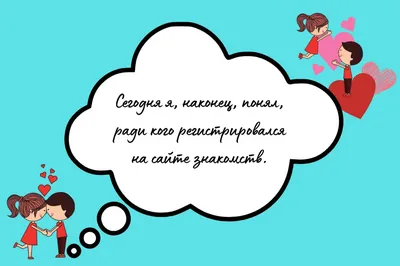 Сегодня я, наконец, понял, ради кого регистрировался на сайте знакомств.